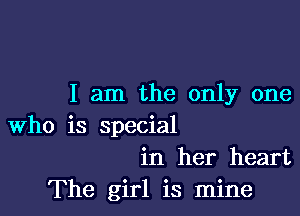 I am the only one
who is special
in her heart
The girl is mine